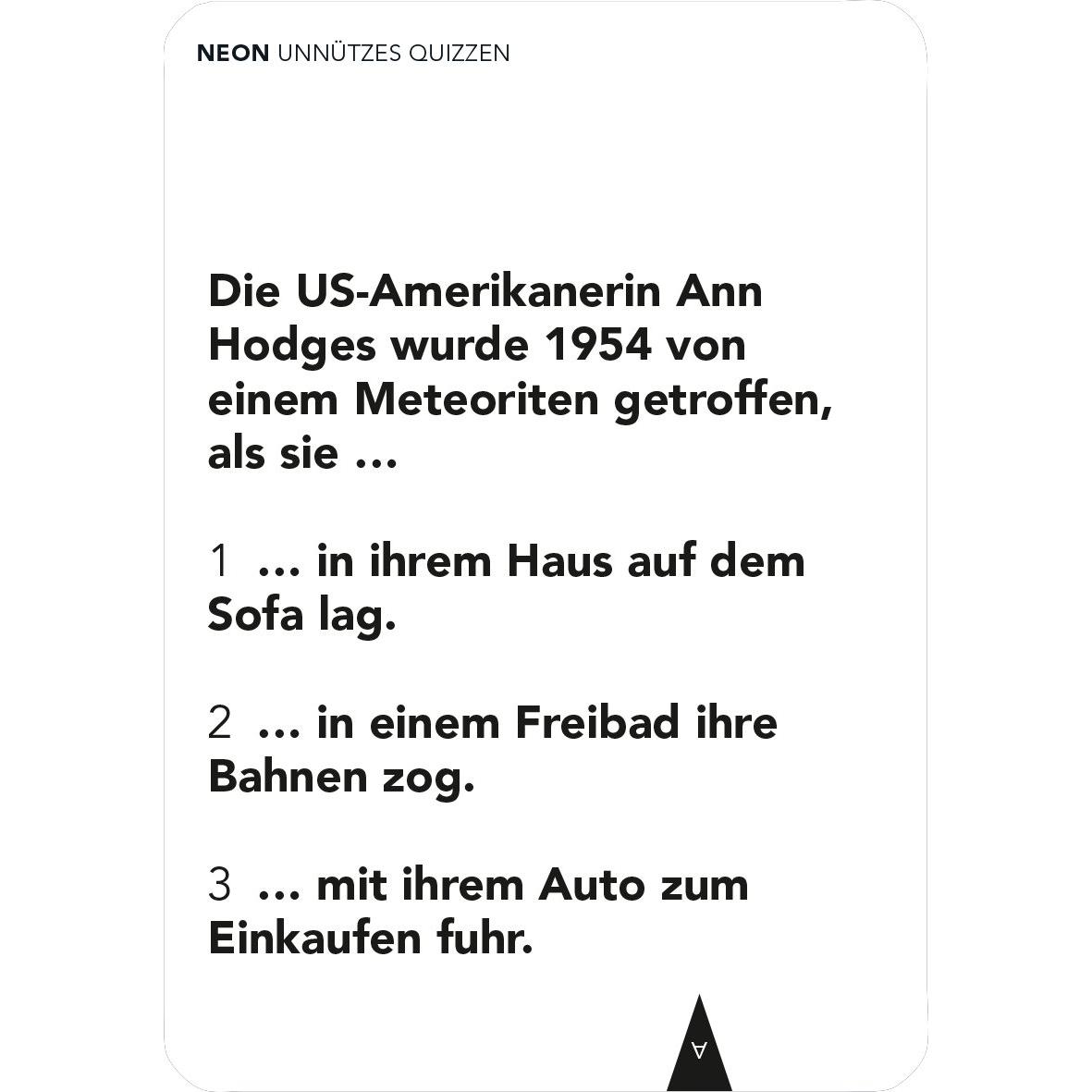 NEON UNNÜTZES QUIZZEN

Die US-Amerikanerin Ann Hodges wurde 1954 von einem Meteoriten getroffen, als sie …

1 … in ihrem Haus auf dem Sofa lag.

2 … in einem Freibad ihre Bahnen zog.

3 … mit ihrem Auto zum Einkaufen fuhr.

A